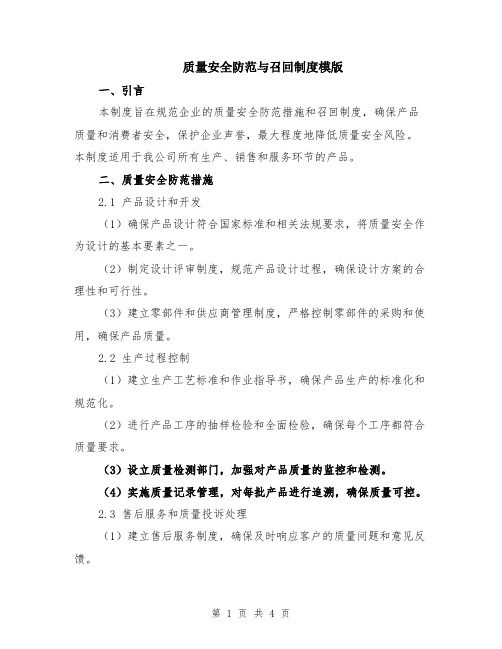 质量安全防范与召回制度模版

一、引言

本制度旨在规范企业的质量安全防范措施和召回制度，确保产品质量和消费者安全，保护企业声誉，最大程度地降低质量安全风险。本制度适用于我公司所有生产、销售和服务环节的产品。

二、质量安全防范措施

2.1 产品设计和开发

（1）确保产品设计符合国家标准和相关法规要求，将质量安全作为设计的基本要素之一。

（2）制定设计评审制度，规范产品设计过程，确保设计方案的合理性和可行性。

（3）建立零部件和供应商管理制度，严格控制零部件的采购和使用，确保产品质量。

2.2 生产过程控制

（1）建立生产工艺标准和作业指导书，确保产品生产的标准化和规范化。

（2）进行产品工序的抽样检验和全面检验，确保每个工序都符合质量要求。

（3）设立质量检测部门，加强对产品质量的监控和检测。

（4）实施质量记录管理，对每批产品进行追溯，确保质量可控。

2.3 售后服务和质量投诉处理

（1）建立售后服务制度，确保及时响应客户的质量问题和意见反馈。

第 1 页 共 4 页